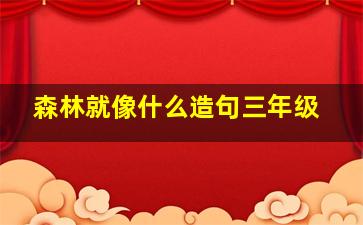 森林就像什么造句三年级